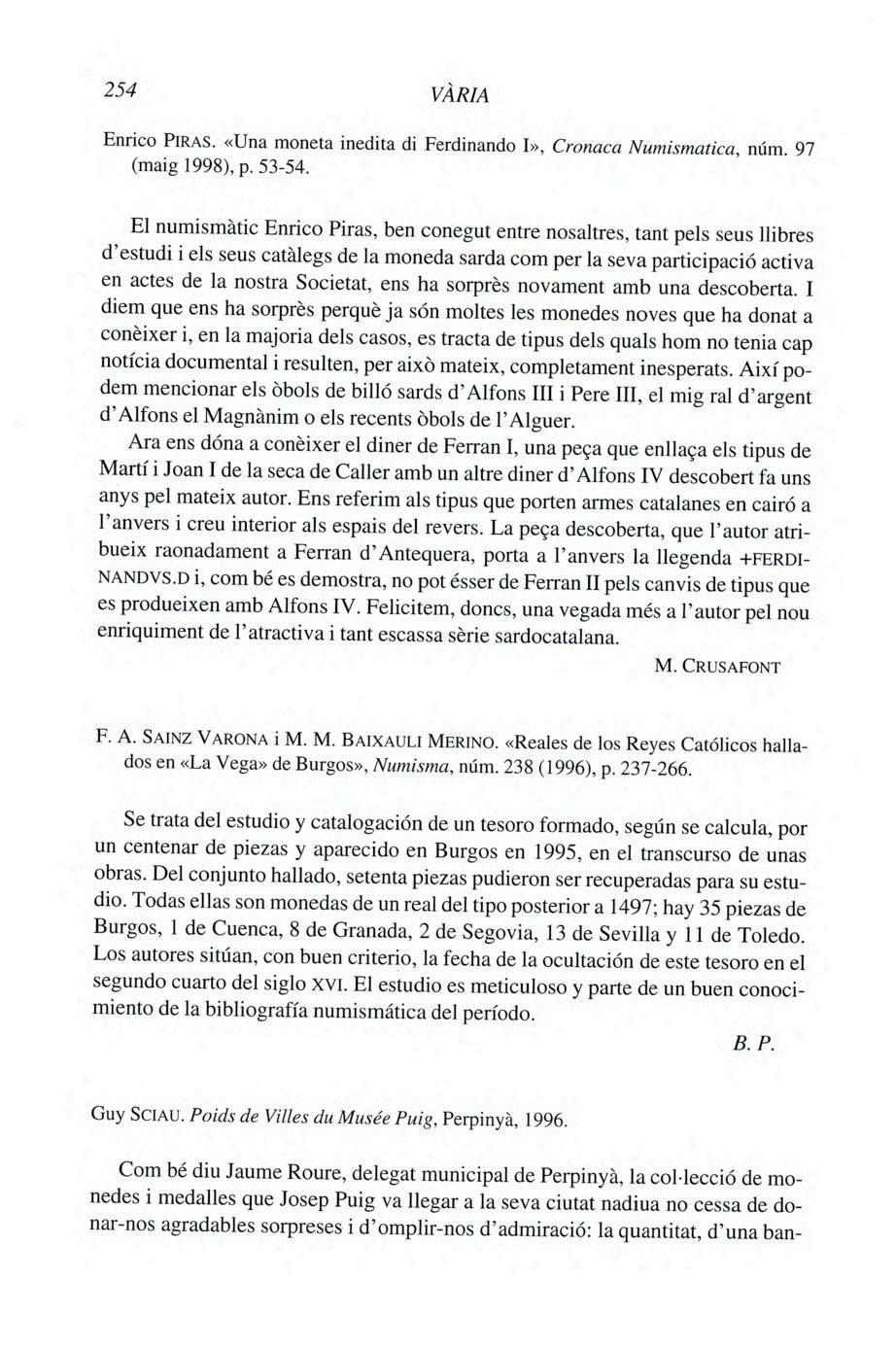 254 VÀRIA

Enrico PIRAS. «Una moneta inedita di Ferdinando I», Cronaca Numismatica, núm. 97 (maig 1998), p. 53-54.

El numismàtic Enrico Piras, ben conegut entre nosaltres, tant pels seus llibres d'estudi i els seus catàlegs de la moneda sarda com per la seva participació activa en actes de la nostra Societat, ens ha sorprès novament amb una descoberta. I diem que ens ha sorprès perquè ja són moltes les monedes noves que ha donat a conèixer i, en la majoria dels casos, es tracta de tipus dels quals hom no tenia cap notícia documental i resulten, per això mateix, completament inesperats. Així podem mencionar els òbols de billó sards d'Alfons III i Pere III, el mig ral d'argent d'Alfons el Magnànim o els recents òbols de l'Alguer.

Ara ens dóna a conèixer el diner de Ferran I, una peça que enllaça els tipus de Martí i Joan I de la seca de Caller amb un altre diner d'Alfons IV descobert fa uns anys pel mateix autor. Ens referim als tipus que porten armes catalanes en cairó a l'anvers i creu interior als espais del revers. La peça descoberta, que l'autor atribueix raonadament a Ferran d'Antequera, porta a l'anvers la llegenda +FERDINANDVS.D i, com bé es demostra, no pot ésser de Ferran II pels canvis de tipus que es produeixen amb Alfons IV. Felicitem, doncs, una vegada més a l'autor pel nou enriquiment de l'atractiva i tant escassa sèrie sardocatalana.

M. CRUSAFONT

F. A. SAINZ VARONA i M. M. BAIXAULI MERINO. «Reales de los Reyes Católicos hallados en «La Vega» de Burgos», Numisma, núm. 238 (1996), p. 237-266.

Se trata del estudio y catalogación de un tesoro formado, según se calcula, por un centenar de piezas y aparecido en Burgos en 1995, en el transcurso de unas obras. Del conjunto hallado, setenta piezas pudieron ser recuperadas para su estudio. Todas ellas son monedas de un real del tipo posterior a 1497; hay 35 piezas de Burgos, 1 de Cuenca, 8 de Granada, 2 de Segovia, 13 de Sevilla y 11 de Toledo. Los autores sitúan, con buen criterio, la fecha de la ocultación de este tesoro en el segundo cuarto del siglo XVI. El estudio es meticuloso y parte de un buen conocimiento de la bibliografía numismática del período.

B. P.

Guy SCIAU. Poids de Villes du Musée Puig, Perpinyà, 1996.

Com bé diu Jaume Roure, delegat municipal de Perpinyà, la col·lecció de monedes i medalles que Josep Puig va llegar a la seva ciutat nadiua no cessa de donar-nos agradables sorpreses i d'omplir-nos d'admiració: la quantitat, d'una ban-